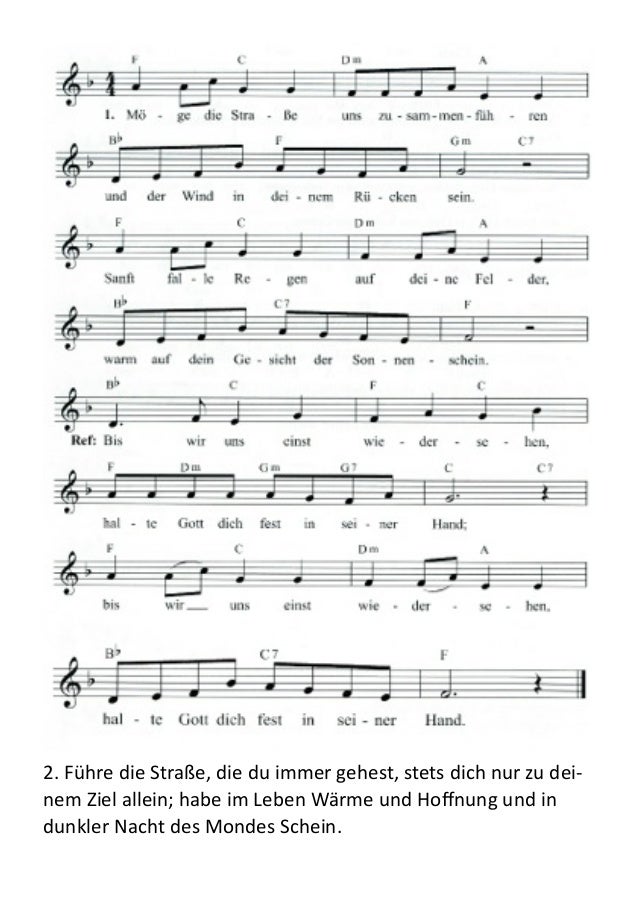 F C Dm A
1. Mö - ge die Stra - ße uns zu - sam - men - füh - ren

B♭ F Gm C7
und der Wind in dei - nem Rü - cken sein.

F C Dm A
Sanft fal - le Re - gen auf dei - ne Fel - der,

B♭ C7 F
warm auf dein Ge - sicht der Son - nen - schein.

B♭ C F C
Ref: Bis wir uns einst wie - der - se - hen,

F Dm Gm G7 C C7
hal - te Gott dich fest in sei - ner Hand;

F C Dm A
bis wir__ uns einst wie - der - se - hen,

B♭ C7 F
hal - te Gott dich fest in sei - ner Hand.

2. Führe die Straße, die du immer gehest, stets dich nur zu deinem Ziel allein; habe im Leben Wärme und Hoffnung und in dunkler Nacht des Mondes Schein.